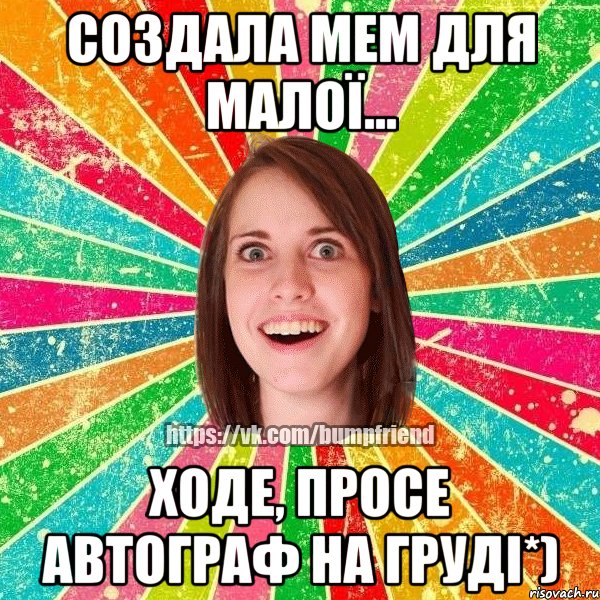 СОЗДАЛА МЕМ ДЛЯ МАЛОЇ...

https://vk.com/bumpfriend

ХОДЕ, ПРОСЕ АВТОГРАФ НА ГРУДІ*)

risovach.ru